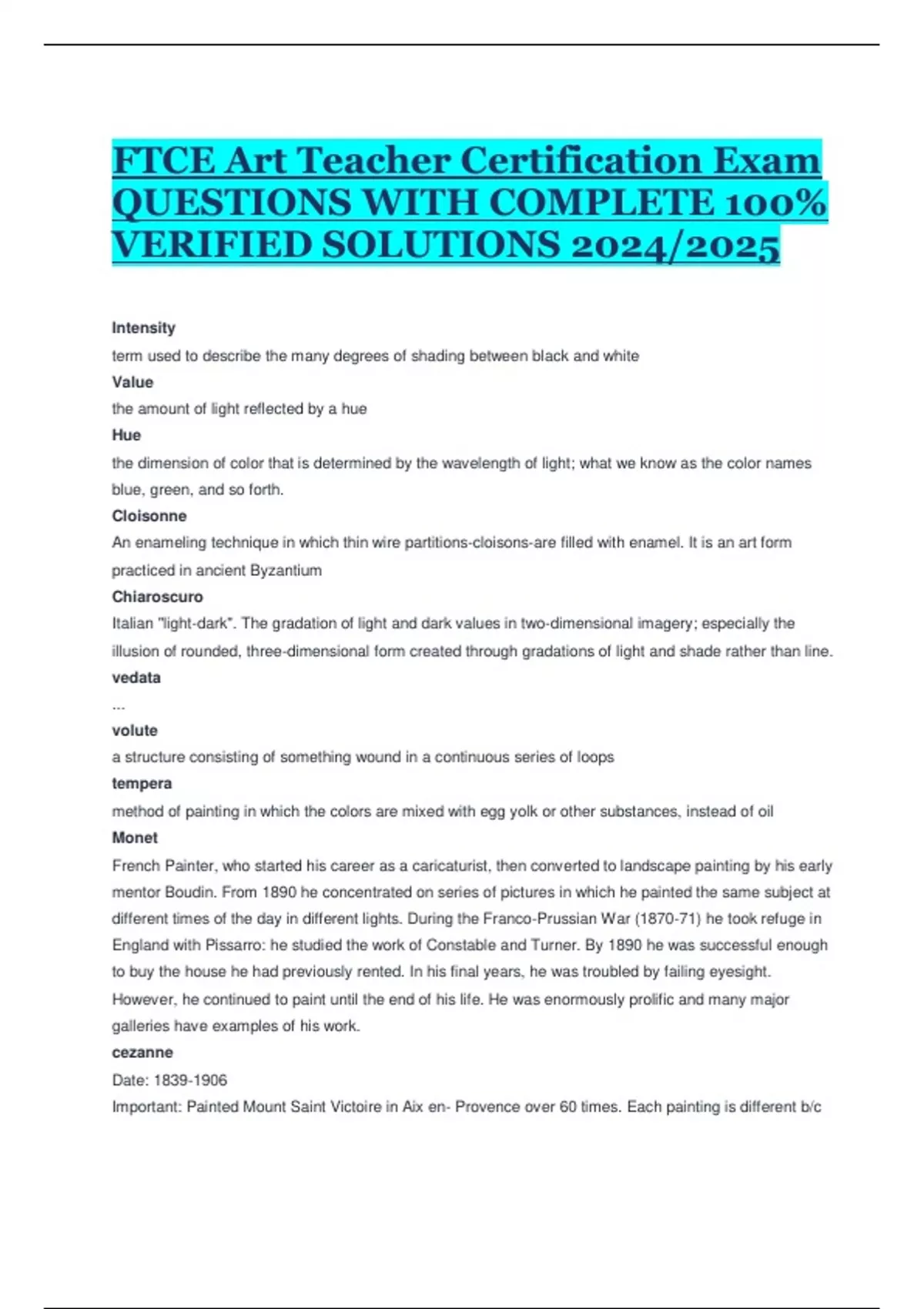 FTCE Art Teacher Certification Exam QUESTIONS WITH COMPLETE 100% VERIFIED SOLUTIONS 2024/2025

Intensity

term used to describe the many degrees of shading between black and white

Value

the amount of light reflected by a hue

Hue

the dimension of color that is determined by the wavelength of light; what we know as the color names blue, green, and so forth.

Cloisonne

An enameling technique in which thin wire partitions-cloisons-are filled with enamel. It is an art form practiced in ancient Byzantium

Chiaroscuro

Italian "light-dark". The gradation of light and dark values in two-dimensional imagery; especially the illusion of rounded, three-dimensional form created through gradations of light and shade rather than line.

vedata

...

volute

a structure consisting of something wound in a continuous series of loops

tempera

method of painting in which the colors are mixed with egg yolk or other substances, instead of oil

Monet

French Painter, who started his career as a caricaturist, then converted to landscape painting by his early mentor Boudin. From 1890 he concentrated on series of pictures in which he painted the same subject at different times of the day in different lights. During the Franco-Prussian War (1870-71) he took refuge in England with Pissarro: he studied the work of Constable and Turner. By 1890 he was successful enough to buy the house he had previously rented. In his final years, he was troubled by failing eyesight. However, he continued to paint until the end of his life. He was enormously prolific and many major galleries have examples of his work.

cezanne

Date: 1839-1906

Important: Painted Mount Saint Victoire in Aix en- Provence over 60 times. Each painting is different b/c